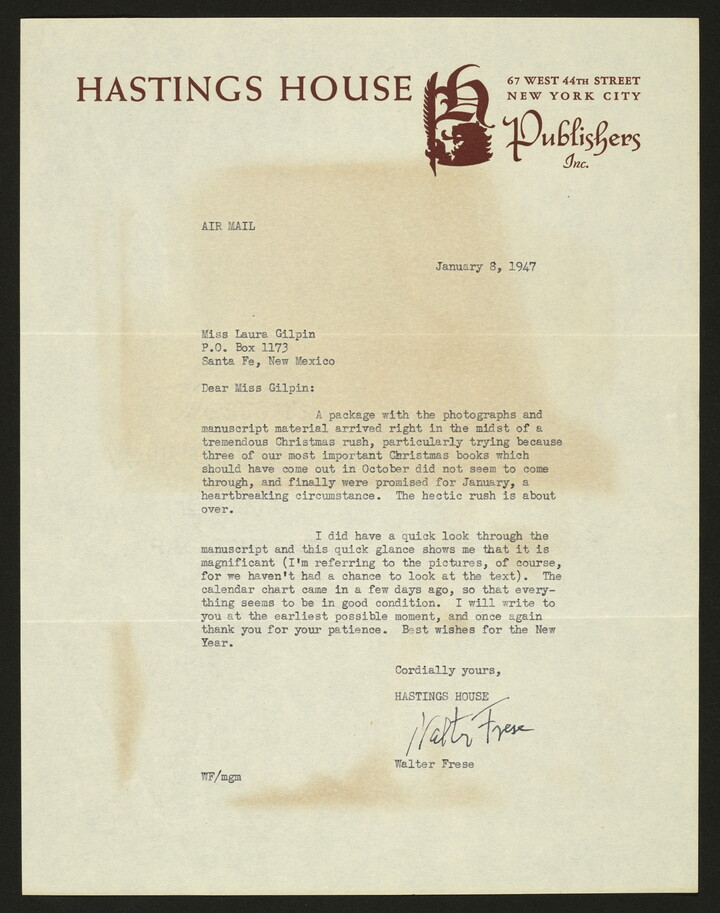 HASTINGS HOUSE

67 WEST 44TH STREET
NEW YORK CITY
Publishers
Inc.

AIR MAIL

January 8, 1947

Miss Laura Gilpin
P.O. Box 1173
Santa Fe, New Mexico

Dear Miss Gilpin:

A package with the photographs and manuscript material arrived right in the midst of a tremendous Christmas rush, particularly trying because three of our most important Christmas books which should have come out in October did not seem to come through, and finally were promised for January, a heartbreaking circumstance. The hectic rush is about over.

I did have a quick look through the manuscript and this quick glance shows me that it is magnificant (I'm referring to the pictures, of course, for we haven't had a chance to look at the text). The calendar chart came in a few days ago, so that everything seems to be in good condition. I will write to you at the earliest possible moment, and once again thank you for your patience. Best wishes for the New Year.

Cordially yours,

HASTINGS HOUSE

Walter Frese

Walter Frese

WF/mgm